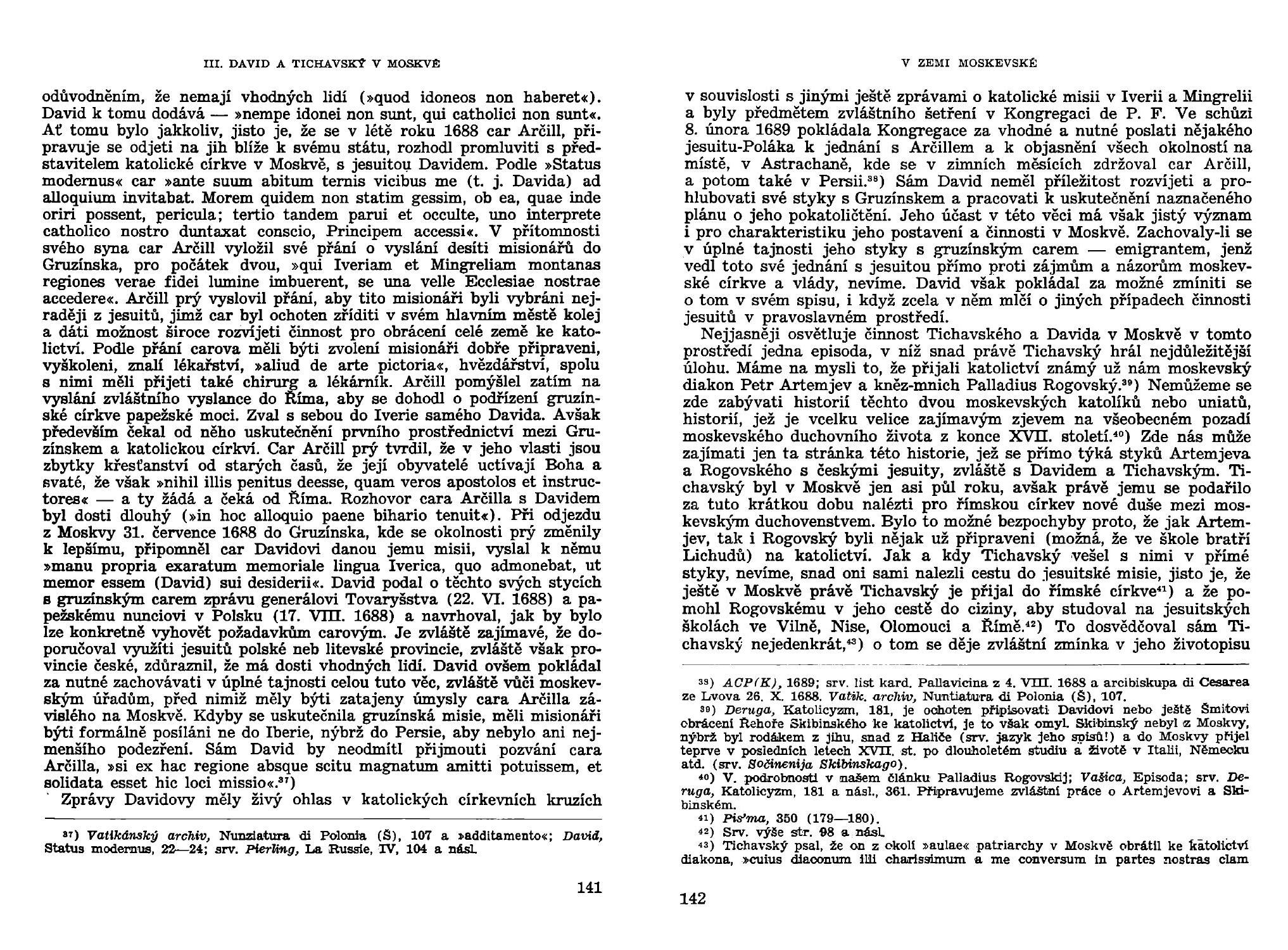 III. DAVID A TICHAVSKÝ V MOSKVĚ

odůvodněním, že nemají vhodných lidí (»quod idoneos non haberet«). David k tomu dodává — »nempe idonei non sunt, qui catholici non sunt«. Ať tomu bylo jakkoliv, jisto je, že se v létě roku 1688 car Arčill, připravuje se odjeti na jih blíže k svému státu, rozhodl promluviti s představitelem katolické církve v Moskvě, s jesuitou Davidem. Podle »Status modernus« car »ante suum abitum ternis vicibus me (t. j. Davida) ad alloquium invitabat. Morem quidem non statim gessim, ob ea, quae inde oriri possent, pericula; tertio tandem parui et occulte, uno interprete catholico nostro duntaxat conscio, Principem accessi«. V přítomnosti svého syna car Arčill vyložil své přání o vyslání desíti misionářů do Gruzínska, pro počátek dvou, »qui Iveriam et Mingreliam montanas regiones verae fidei lumine imbuerent, se una velle Ecclesiae nostrae accedere«. Arčill prý vyslovil přání, aby tito misionáři byli vybráni nejraději z jesuitů, jimž car byl ochoten zříditi v svém hlavním městě kolej a dáti možnost široce rozvíjeti činnost pro obrácení celé země ke katolictví. Podle přání carova měli býti zvolení misionáři dobře připraveni, vyškoleni, znalí lékařství, »aliud de arte pictoria«, hvězdářství, spolu s nimi měli přijeti také chirurg a lékárník. Arčill pomýšlel zatím na vyslání zvláštního vyslance do Říma, aby se dohodl o podřízení gruzínské církve papežské moci. Zval s sebou do Iverie samého Davida. Avšak především čekal od něho uskutečnění prvního prostřednictví mezi Gruzínskem a katolickou církví. Car Arčill prý tvrdil, že v jeho vlasti jsou zbytky křesťanství od starých časů, že její obyvatelé uctívají Boha a svaté, že však »nihil illis penitus deesse, quam veros apostolos et instructores« — a ty žádá a čeká od Říma. Rozhovor cara Arčilla s Davidem byl dosti dlouhý (»in hoc alloquio paene bihario tenuit«). Při odjezdu z Moskvy 31. července 1688 do Gruzínska, kde se okolnosti prý změnily k lepšímu, připomněl car Davidovi danou jemu misii, vyslal k němu »manu propria exaratum memoriale lingua Iverica, quo admonebat, ut memor essem (David) sui desiderii«. David podal o těchto svých stycích s gruzínským carem zprávu generálovi Tovaryšstva (22. VI. 1688) a papežskému nunciovi v Polsku (17. VIII. 1688) a navrhoval, jak by bylo lze konkretně vyhovět požadavkům carovým. Je zvláště zajímavé, že doporučoval využíti jesuitů polské neb litevské provincie, zvláště však provincie české, zdůraznil, že má dosti vhodných lidí. David ovšem pokládal za nutné zachovávati v úplné tajnosti celou tuto věc, zvláště vůči moskevským úřadům, před nimiž měly býti zatajeny úmysly cara Arčilla závislého na Moskvě. Kdyby se uskutečnila gruzínská misie, měli misionáři býti formálně posíláni ne do Iberie, nýbrž do Persie, aby nebylo ani nejmenšího podezření. Sám David by neodmítl přijmouti pozvání cara Arčilla, »si ex hac regione absque scitu magnatum amitti potuissem, et solidata esset hic loci missio«.$^{37}$)

Zprávy Davidovy měly živý ohlas v katolických církevních kruzích

$^{37}$) Vatikánský archiv, Nunziatura di Polonia (Š), 107 a »additamento«; David, Status modernus, 22—24; srv. Pierling, La Russie, IV, 104 a násl.

141

V ZEMI MOSKEVSKÉ

v souvislosti s jinými ještě zprávami o katolické misii v Iverii a Mingrelii a byly předmětem zvláštního šetření v Kongregaci de P. F. Ve schůzi 8. února 1689 pokládala Kongregace za vhodné a nutné poslati nějakého jesuitu-Poláka k jednání s Arčillem a k objasnění všech okolností na místě, v Astrachaně, kde se v zimních měsících zdržoval car Arčill, a potom také v Persii.$^{38}$) Sám David neměl příležitost rozvíjeti a prohlubovati své styky s Gruzínskem a pracovati k uskutečnění naznačeného plánu o jeho pokatoličtění. Jeho účast v této věci má však jistý význam i pro charakteristiku jeho postavení a činnosti v Moskvě. Zachovaly-li se v úplné tajnosti jeho styky s gruzínským carem — emigrantem, jenž vedl toto své jednání s jesuitou přímo proti zájmům a názorům moskevské církve a vlády, nevíme. David však pokládal za možné zmíniti se o tom v svém spisu, i když zcela v něm mlčí o jiných případech činnosti jesuitů v pravoslavném prostředí.

Nejjasněji osvětluje činnost Tichavského a Davida v Moskvě v tomto prostředí jedna episoda, v níž snad právě Tichavský hrál nejdůležitější úlohu. Máme na mysli to, že přijali katolictví známý už nám moskevský diakon Petr Artemjev a kněz-mnich Palladius Rogovský.$^{39}$) Nemůžeme se zde zabývati historií těchto dvou moskevských katolíků nebo uniatů, historií, jež je vcelku velice zajímavým zjevem na všeobecném pozadí moskevského duchovního života z konce XVII. století.$^{40}$) Zde nás může zajímati jen ta stránka této historie, jež se přímo týká styků Artemjeva a Rogovského s českými jesuity, zvláště s Davidem a Tichavským. Tichavský byl v Moskvě jen asi půl roku, avšak právě jemu se podařilo za tuto krátkou dobu nalézti pro římskou církev nové duše mezi moskevským duchovenstvem. Bylo to možné bezpochyby proto, že jak Artemjev, tak i Rogovský byli nějak už připraveni (možná, že ve škole bratří Lichudů) na katolictví. Jak a kdy Tichavský vešel s nimi v přímé styky, nevíme, snad oni sami nalezli cestu do jesuitské misie, jisto je, že ještě v Moskvě právě Tichavský je přijal do římské církve$^{41}$) a že pomohl Rogovskému v jeho cestě do ciziny, aby studoval na jesuitských školách ve Vilně, Nise, Olomouci a Římě.$^{42}$) To dosvědčoval sám Tichavský nejedenkrát,$^{43}$) o tom se děje zvláštní zmínka v jeho životopisu

$^{38}$) ACP(K), 1689; srv. list kard. Pallavicina z 4. VIII. 1688 a arcibiskupa di Cesarea ze Lvova 26. X. 1688. Vatik. archiv, Nuntiatura di Polonia (Š), 107.
$^{39}$) Deruga, Katolicyzm, 181, je ochoten připisovati Davidovi nebo ještě Šmitovi obrácení Řehoře Skibinského ke katolictví, je to však omyl. Skibinský nebyl z Moskvy, nýbrž byl rodákem z jihu, snad z Haliče (srv. jazyk jeho spisů!) a do Moskvy přijel teprve v posledních letech XVII. st. po dlouholetém studiu a životě v Italii, Německu atd. (srv. Sočinenija Skibinskago).
$^{40}$) V. podrobnosti v našem článku Palladius Rogovskij; Vašica, Episoda; srv. Deruga, Katolicyzm, 181 a násl., 361. Připravujeme zvláštní práce o Artemjevovi a Skibinském.
$^{41}$) Pis'ma, 350 (179—180).
$^{42}$) Srv. výše str. 98 a násl.
$^{43}$) Tichavský psal, že on z okolí »aulae« patriarchy v Moskvě obrátil ke katolictví diakona, »cuius diaconum illi charissimum a me conversum in partes nostras clam

142